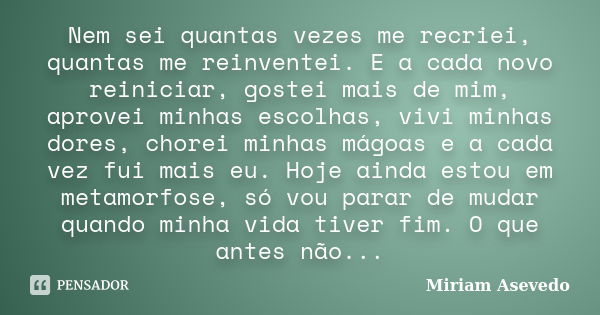 Nem sei quantas vezes me recriei, quantas me reinventei. E a cada novo reiniciar, gostei mais de mim, aprovei minhas escolhas, vivi minhas dores, chorei minhas mágoas e a cada vez fui mais eu. Hoje ainda estou em metamorfose, só vou parar de mudar quando minha vida tiver fim. O que antes não...

PENSADOR

Miriam Asevedo